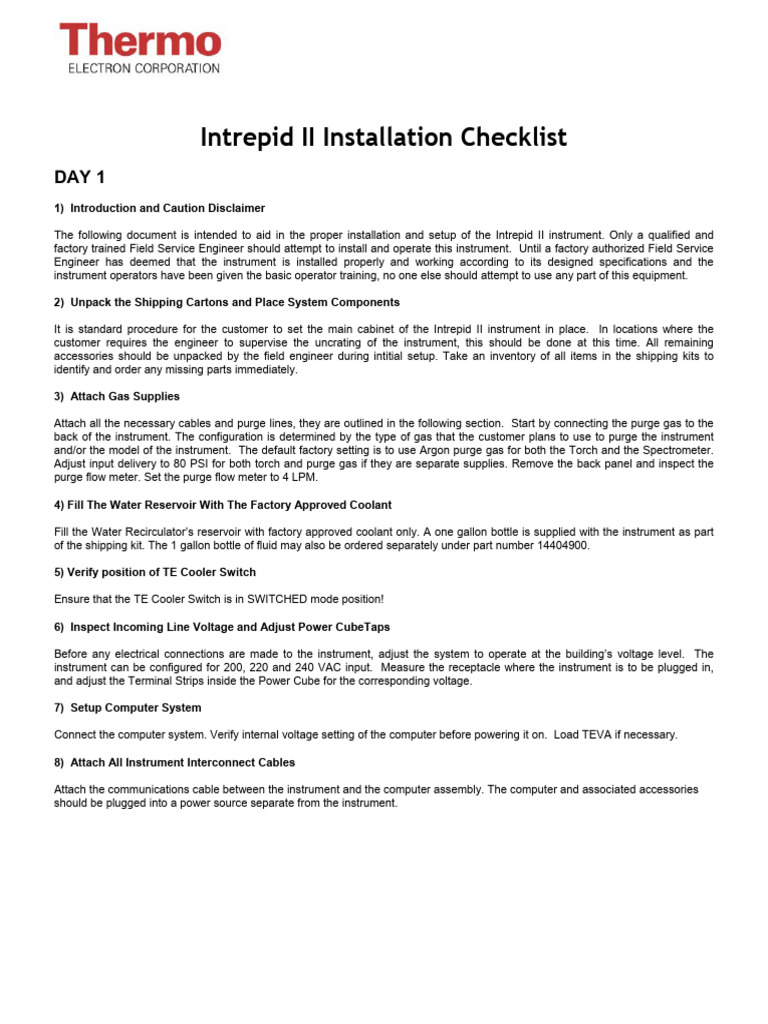 Thermo
ELECTRON CORPORATION

Intrepid II Installation Checklist

DAY 1

1) Introduction and Caution Disclaimer

The following document is intended to aid in the proper installation and setup of the Intrepid II instrument. Only a qualified and factory trained Field Service Engineer should attempt to install and operate this instrument. Until a factory authorized Field Service Engineer has deemed that the instrument is installed properly and working according to its designed specifications and the instrument operators have been given the basic operator training, no one else should attempt to use any part of this equipment.

2) Unpack the Shipping Cartons and Place System Components

It is standard procedure for the customer to set the main cabinet of the Intrepid II instrument in place. In locations where the customer requires the engineer to supervise the uncrating of the instrument, this should be done at this time. All remaining accessories should be unpacked by the field engineer during intitial setup. Take an inventory of all items in the shipping kits to identify and order any missing parts immediately.

3) Attach Gas Supplies

Attach all the necessary cables and purge lines, they are outlined in the following section. Start by connecting the purge gas to the back of the instrument. The configuration is determined by the type of gas that the customer plans to use to purge the instrument and/or the model of the instrument. The default factory setting is to use Argon purge gas for both the Torch and the Spectrometer. Adjust input delivery to 80 PSI for both torch and purge gas if they are separate supplies. Remove the back panel and inspect the purge flow meter. Set the purge flow meter to 4 LPM.

4) Fill The Water Reservoir With The Factory Approved Coolant

Fill the Water Recirculator's reservoir with factory approved coolant only. A one gallon bottle is supplied with the instrument as part of the shipping kit. The 1 gallon bottle of fluid may also be ordered separately under part number 14404900.

5) Verify position of TE Cooler Switch

Ensure that the TE Cooler Switch is in SWITCHED mode position!

6) Inspect Incoming Line Voltage and Adjust Power CubeTaps

Before any electrical connections are made to the instrument, adjust the system to operate at the building's voltage level. The instrument can be configured for 200, 220 and 240 VAC input. Measure the receptacle where the instrument is to be plugged in, and adjust the Terminal Strips inside the Power Cube for the corresponding voltage.

7) Setup Computer System

Connect the computer system. Verify internal voltage setting of the computer before powering it on. Load TEVA if necessary.

8) Attach All Instrument Interconnect Cables

Attach the communications cable between the instrument and the computer assembly. The computer and associated accessories should be plugged into a power source separate from the instrument.